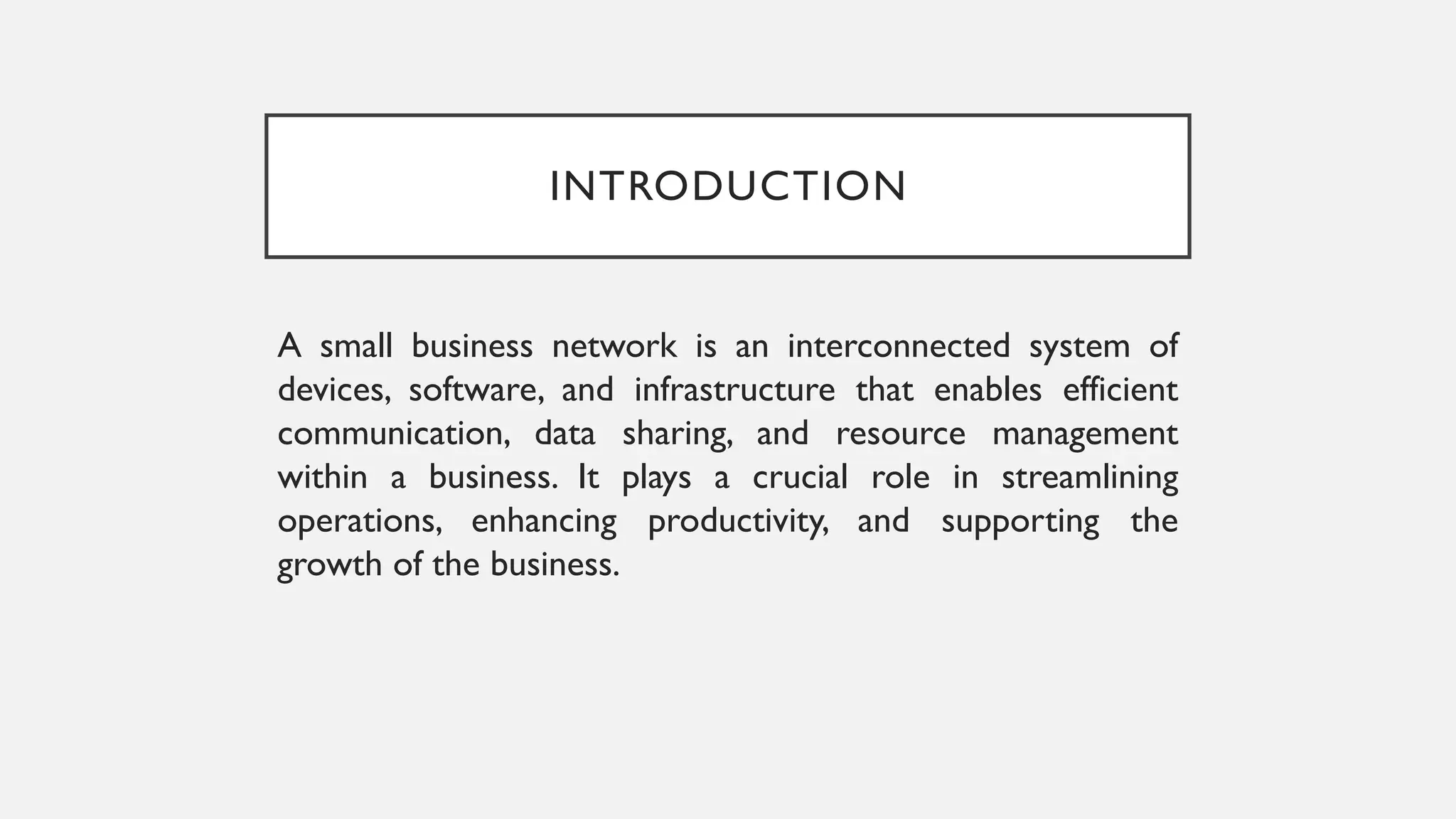 INTRODUCTION

A small business network is an interconnected system of devices, software, and infrastructure that enables efficient communication, data sharing, and resource management within a business. It plays a crucial role in streamlining operations, enhancing productivity, and supporting the growth of the business.